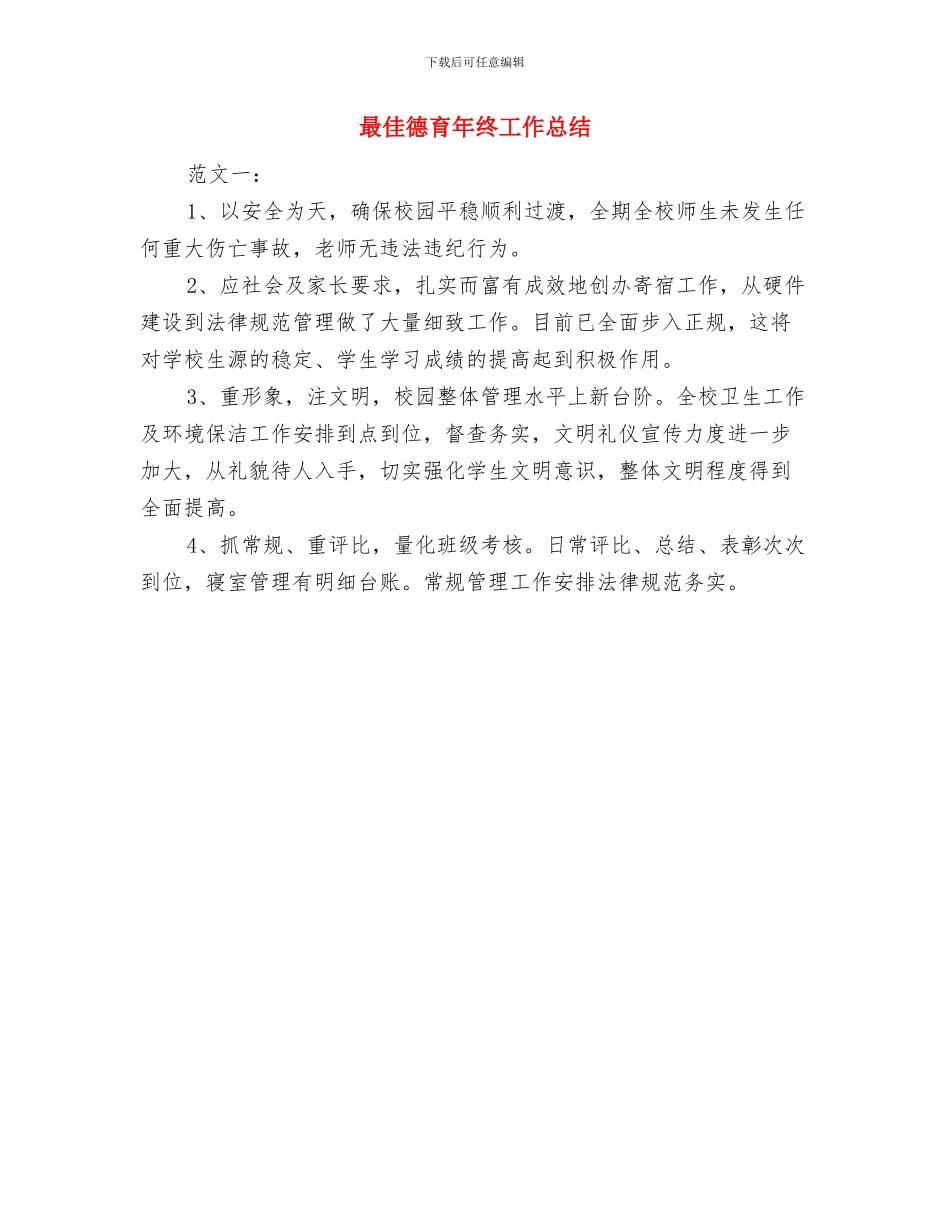 下载后可任意编辑

最佳德育年终工作总结

范文一：

1、以安全为天，确保校园平稳顺利过渡，全期全校师生未发生任何重大伤亡事故，老师无违法违纪行为。

2、应社会及家长要求，扎实而富有成效地创办寄宿工作，从硬件建设到法律规范管理做了大量细致工作。目前已全面步入正规，这将对学校生源的稳定、学生学习成绩的提高起到积极作用。

3、重形象，注文明，校园整体管理水平上新台阶。全校卫生工作及环境保洁工作安排到点到位，督查务实，文明礼仪宣传力度进一步加大，从礼貌待人入手，切实强化学生文明意识，整体文明程度得到全面提高。

4、抓常规、重评比，量化班级考核。日常评比、总结、表彰次次到位，寝室管理有明细台账。常规管理工作安排法律规范务实。